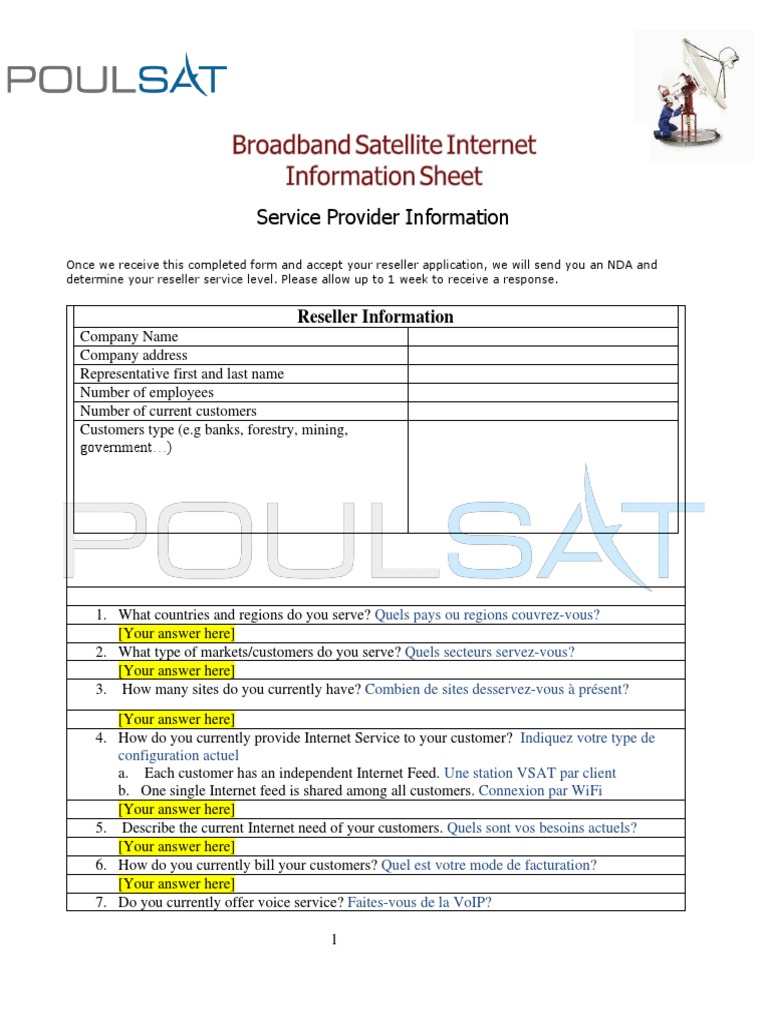 POULSAT

Broadband Satellite Internet
Information Sheet

Service Provider Information

Once we receive this completed form and accept your reseller application, we will send you an NDA and determine your reseller service level. Please allow up to 1 week to receive a response.

Reseller Information

Company Name
Company address
Representative first and last name
Number of employees
Number of current customers
Customers type (e.g banks, forestry, mining, government…)

1. What countries and regions do you serve? Quels pays ou regions couvrez-vous?
[Your answer here]
2. What type of markets/customers do you serve? Quels secteurs servez-vous?
[Your answer here]
3. How many sites do you currently have? Combien de sites desservez-vous à présent?
[Your answer here]
4. How do you currently provide Internet Service to your customer? Indiquez votre type de configuration actuel
a. Each customer has an independent Internet Feed. Une station VSAT par client
b. One single Internet feed is shared among all customers. Connexion par WiFi
[Your answer here]
5. Describe the current Internet need of your customers. Quels sont vos besoins actuels?
[Your answer here]
6. How do you currently bill your customers? Quel est votre mode de facturation?
[Your answer here]
7. Do you currently offer voice service? Faites-vous de la VoIP?

1

POULSAT